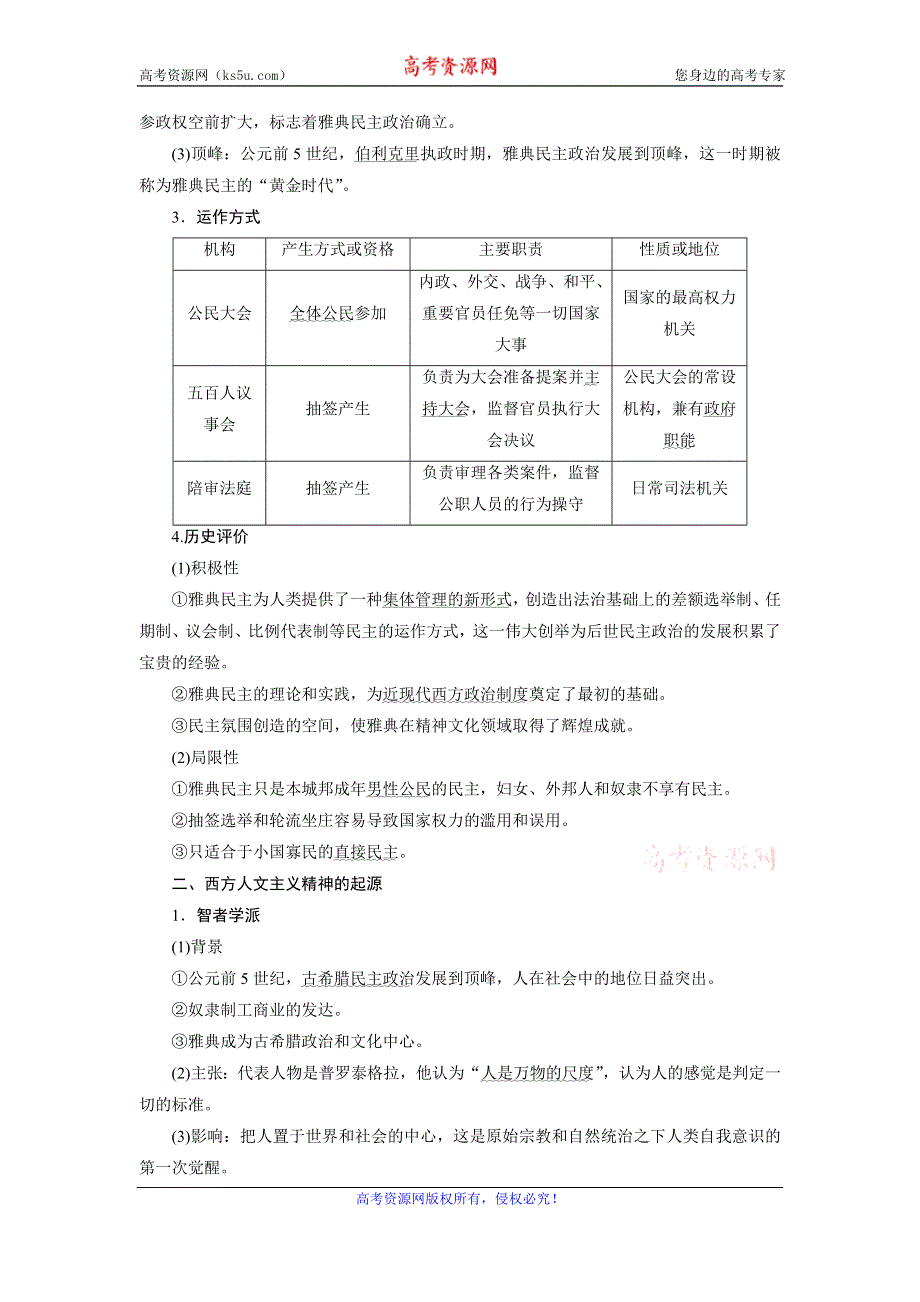 高考资源网（ks5u.com） 高考资源网 您身边的高考专家

参政权空前扩大，标志着雅典民主政治确立。

(3)顶峰：公元前 5 世纪，伯利克里执政时期，雅典民主政治发展到顶峰，这一时期被称为雅典民主的“黄金时代”。

3．运作方式

| 机构 | 产生方式或资格 | 主要职责 | 性质或地位 |
|---|---|---|---|
| 公民大会 | 全体公民参加 | 内政、外交、战争、和平、重要官员任免等一切国家大事 | 国家的最高权力机关 |
| 五百人议事会 | 抽签产生 | 负责为大会准备提案并主持大会，监督官员执行大会决议 | 公民大会的常设机构，兼有政府职能 |
| 陪审法庭 | 抽签产生 | 负责审理各类案件，监督公职人员的行为操守 | 日常司法机关 |

4.历史评价

(1)积极性

①雅典民主为人类提供了一种集体管理的新形式，创造出法治基础上的差额选举制、任期制、议会制、比例代表制等民主的运作方式，这一伟大创举为后世民主政治的发展积累了宝贵的经验。

②雅典民主的理论和实践，为近现代西方政治制度奠定了最初的基础。

③民主氛围创造的空间，使雅典在精神文化领域取得了辉煌成就。

(2)局限性

①雅典民主只是本城邦成年男性公民的民主，妇女、外邦人和奴隶不享有民主。

②抽签选举和轮流坐庄容易导致国家权力的滥用和误用。

③只适合于小国寡民的直接民主。

高考资源网

二、西方人文主义精神的起源

1．智者学派

(1)背景

①公元前 5 世纪，古希腊民主政治发展到顶峰，人在社会中的地位日益突出。

②奴隶制工商业的发达。

③雅典成为古希腊政治和文化中心。

(2)主张：代表人物是普罗泰格拉，他认为“人是万物的尺度”，认为人的感觉是判定一切的标准。

(3)影响：把人置于世界和社会的中心，这是原始宗教和自然统治之下人类自我意识的第一次觉醒。

高考资源网版权所有，侵权必究！